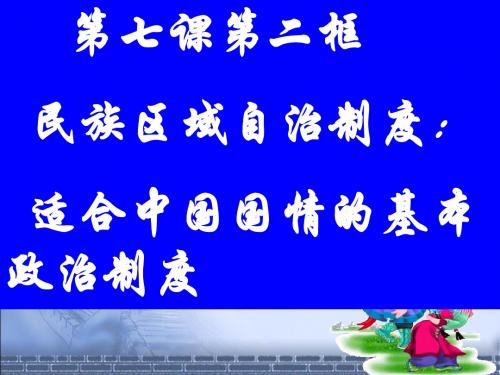 第七课第二框

民族区域自治制度：

适合中国国情的基本政治制度